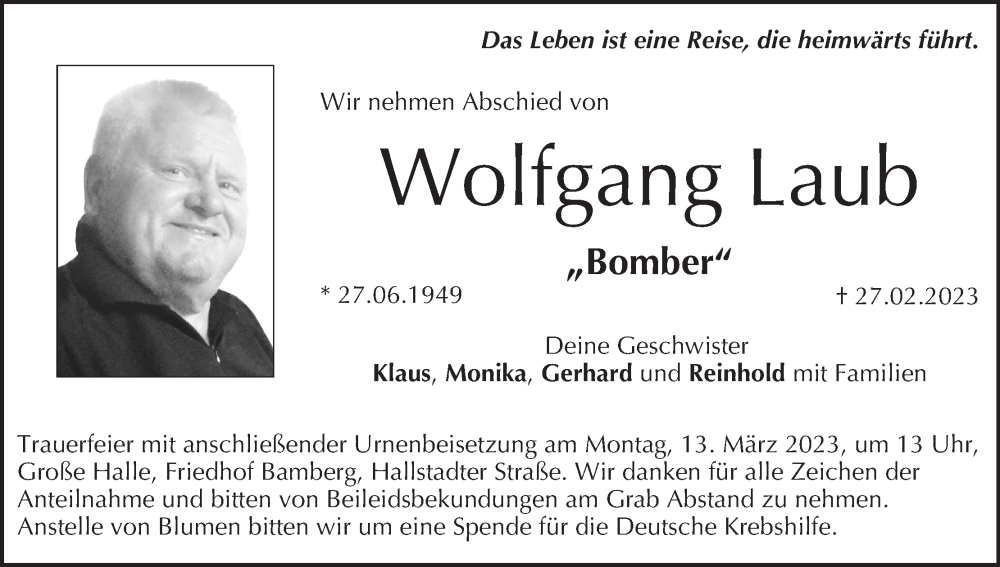 Das Leben ist eine Reise, die heimwärts führt.

Wir nehmen Abschied von

Wolfgang Laub

„Bomber“

* 27.06.1949

† 27.02.2023

Deine Geschwister
Klaus, Monika, Gerhard und Reinhold mit Familien

Trauerfeier mit anschließender Urnenbeisetzung am Montag, 13. März 2023, um 13 Uhr, Große Halle, Friedhof Bamberg, Hallstadter Straße. Wir danken für alle Zeichen der Anteilnahme und bitten von Beileidsbekundungen am Grab Abstand zu nehmen. Anstelle von Blumen bitten wir um eine Spende für die Deutsche Krebshilfe.